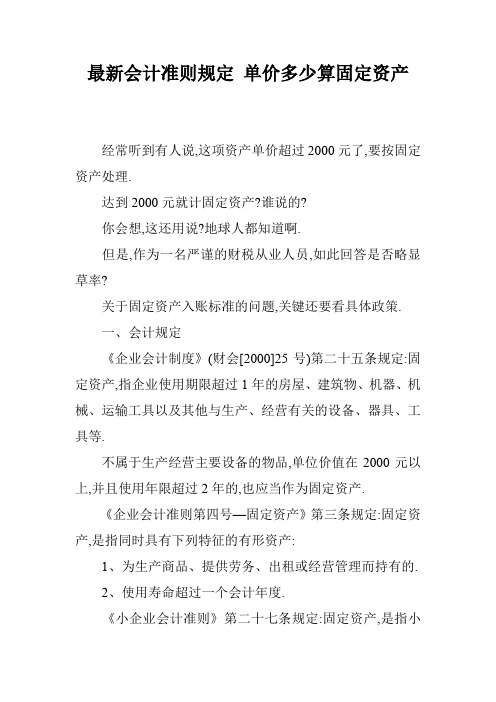 最新会计准则规定 单价多少算固定资产

经常听到有人说,这项资产单价超过 2000 元了,要按固定资产处理.

达到 2000 元就计固定资产?谁说的?

你会想,这还用说?地球人都知道啊.

但是,作为一名严谨的财税从业人员,如此回答是否略显草率?

关于固定资产入账标准的问题,关键还要看具体政策.

一、会计规定

《企业会计制度》(财会[2000]25 号)第二十五条规定:固定资产,指企业使用期限超过 1 年的房屋、建筑物、机器、机械、运输工具以及其他与生产、经营有关的设备、器具、工具等.

不属于生产经营主要设备的物品,单位价值在 2000 元以上,并且使用年限超过 2 年的,也应当作为固定资产.

《企业会计准则第四号—固定资产》第三条规定:固定资产,是指同时具有下列特征的有形资产:

1、为生产商品、提供劳务、出租或经营管理而持有的.

2、使用寿命超过一个会计年度.

《小企业会计准则》第二十七条规定:固定资产,是指小